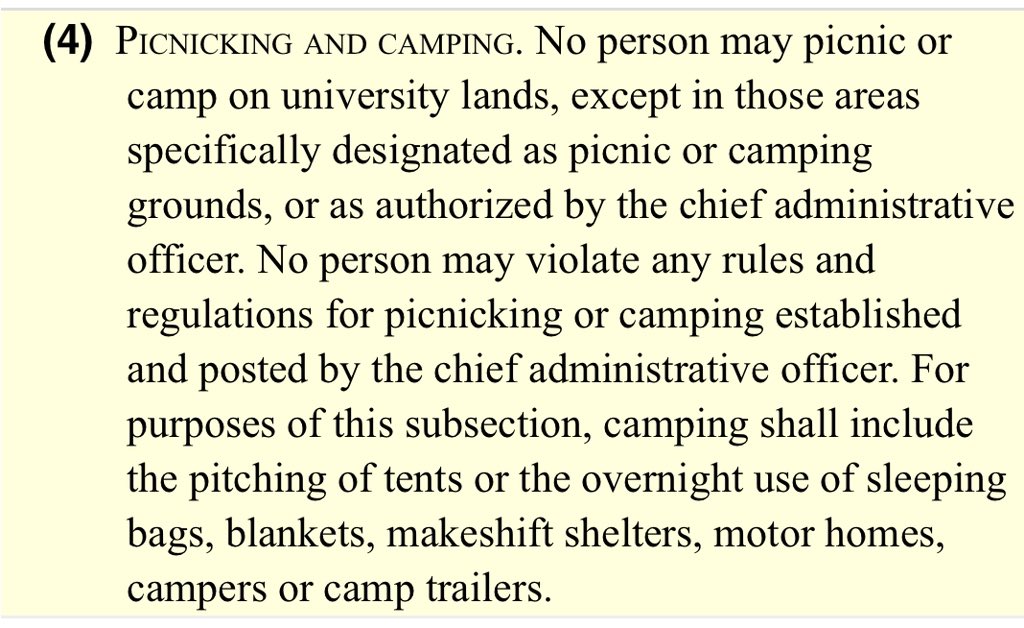 (4) PICNICKING AND CAMPING. No person may picnic or camp on university lands, except in those areas specifically designated as picnic or camping grounds, or as authorized by the chief administrative officer. No person may violate any rules and regulations for picnicking or camping established and posted by the chief administrative officer. For purposes of this subsection, camping shall include the pitching of tents or the overnight use of sleeping bags, blankets, makeshift shelters, motor homes, campers or camp trailers.